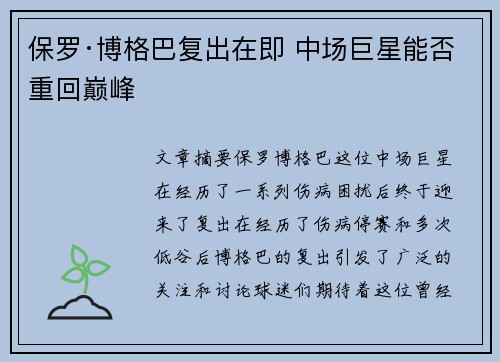 保罗·博格巴复出在即 中场巨星能否重回巅峰

文章摘要保罗博格巴这位中场巨星在经历了一系列伤病困扰后终于迎来了复出在经历了伤病停赛和多次低谷后博格巴的复出引发了广泛的关注和讨论球迷们期待着这位曾经